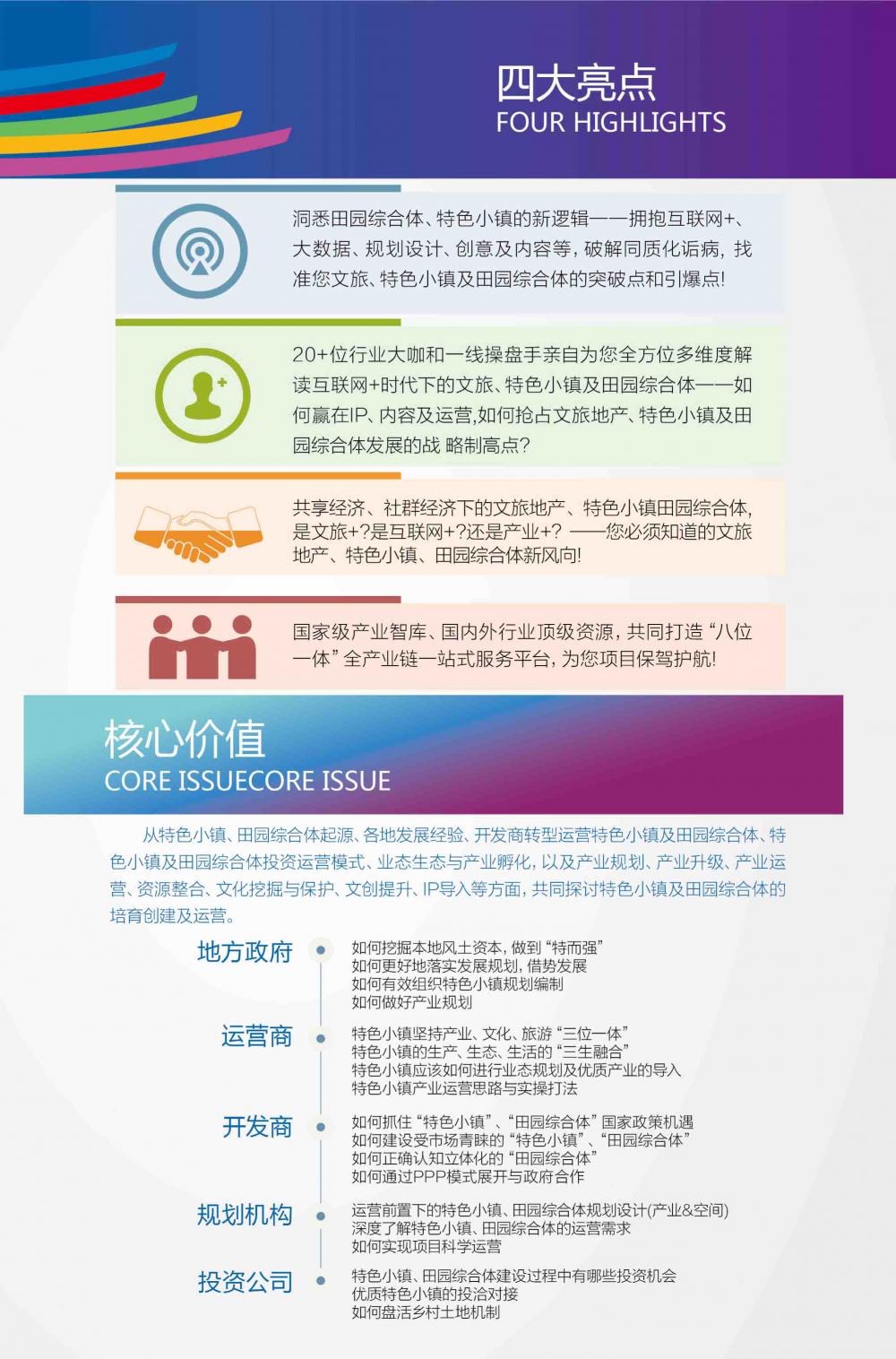 四大亮点
FOUR HIGHLIGHTS

洞悉田园综合体、特色小镇的新逻辑——拥抱互联网+、大数据、规划设计、创意及内容等，破解同质化诟病，找准您文旅、特色小镇及田园综合体的突破点和引爆点！

20+位行业大咖和一线操盘手亲自为您全方位多维度解读互联网+时代下的文旅、特色小镇及田园综合体——如何赢在IP、内容及运营,如何抢占文旅地产、特色小镇及田园综合体发展的战 略制高点？

共享经济、社群经济下的文旅地产、特色小镇田园综合体，是文旅+?是互联网+?还是产业+? ——您必须知道的文旅地产、特色小镇、田园综合体新风向！

国家级产业智库、国内外行业顶级资源，共同打造“八位一体”全产业链一站式服务平台，为您项目保驾护航！

核心价值
CORE ISSUECORE ISSUE

从特色小镇、田园综合体起源、各地发展经验、开发商转型运营特色小镇及田园综合体、特色小镇及田园综合体投资运营模式、业态生态与产业孵化，以及产业规划、产业升级、产业运营、资源整合、文化挖掘与保护、文创提升、IP导入等方面，共同探讨特色小镇及田园综合体的培育创建及运营。

地方政府
如何挖掘本地风土资本，做到“特而强”
如何更好地落实发展规划，借势发展
如何有效组织特色小镇规划编制
如何做好产业规划

运营商
特色小镇坚持产业、文化、旅游“三位一体”
特色小镇的生产、生态、生活的“三生融合”
特色小镇应该如何进行业态规划及优质产业的导入
特色小镇产业运营思路与实操打法

开发商
如何抓住“特色小镇”、“田园综合体”国家政策机遇
如何建设受市场青睐的“特色小镇”、“田园综合体”
如何正确认知立体化的“田园综合体”
如何通过PPP模式展开与政府合作

规划机构
运营前置下的特色小镇、田园综合体规划设计(产业&空间)
深度了解特色小镇、田园综合体的运营需求
如何实现项目科学运营

投资公司
特色小镇、田园综合体建设过程中有哪些投资机会
优质特色小镇的投洽对接
如何盘活乡村土地机制